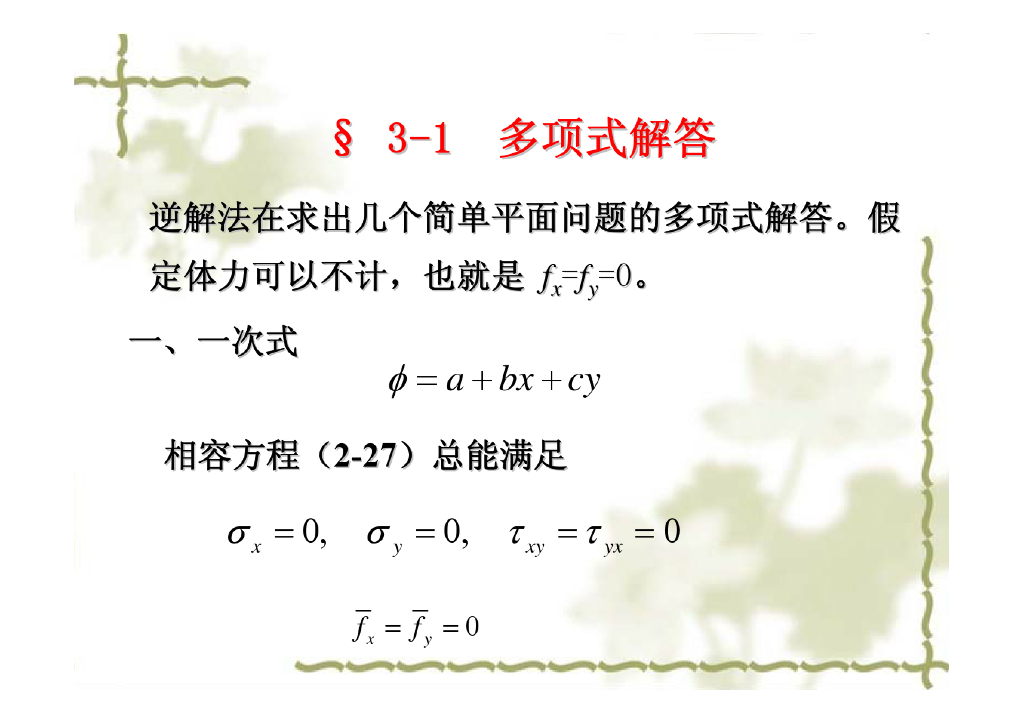 § 3-1 多项式解答

逆解法在求出几个简单平面问题的多项式解答。假定体力可以不计，也就是$f_x=f_y=0$。

一、一次式

$\phi = a + bx + cy$

相容方程（2-27）总能满足

$\sigma_x = 0, \quad \sigma_y = 0, \quad \tau_{xy} = \tau_{yx} = 0$

$\bar{f}_x = \bar{f}_y = 0$